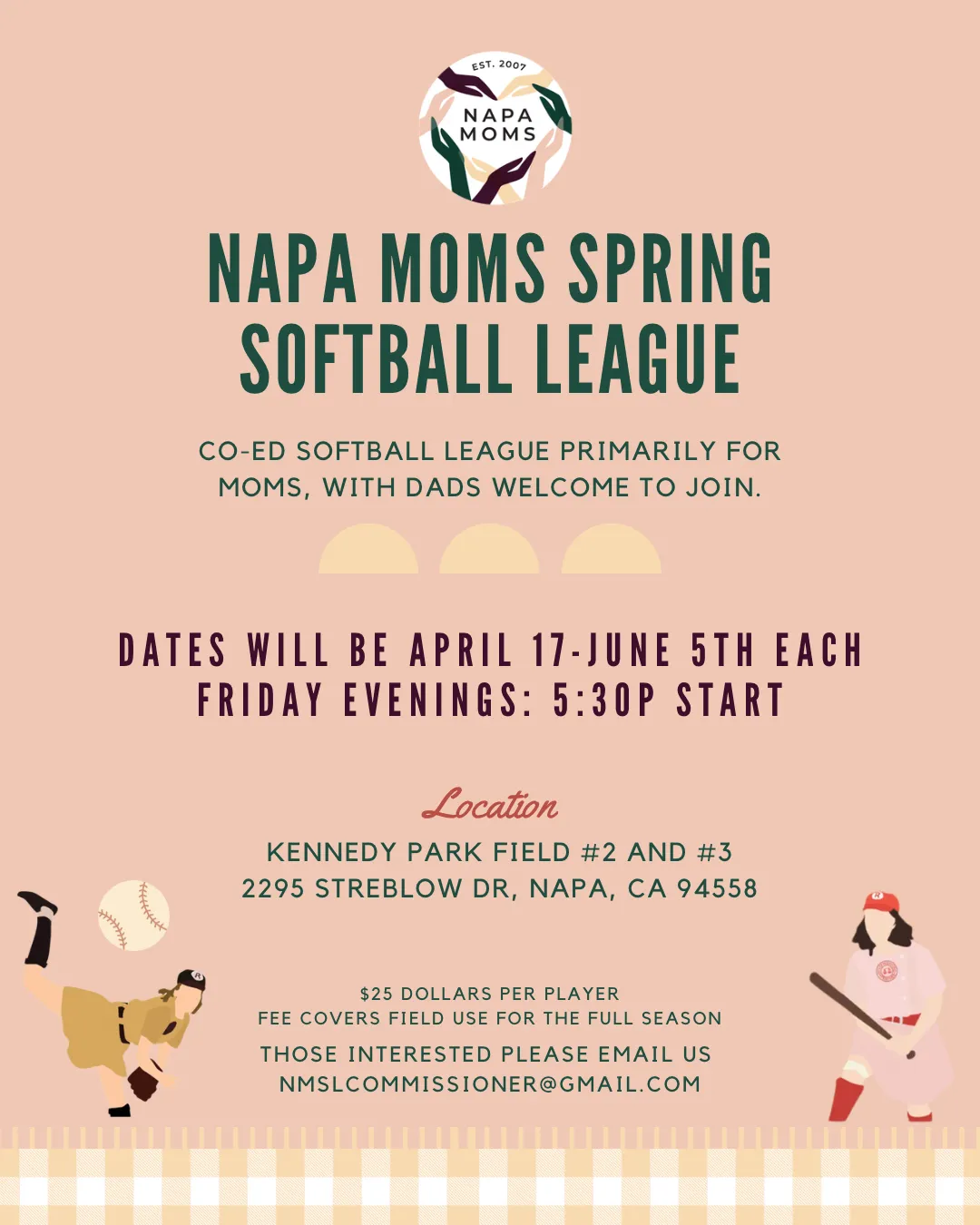 EST. 2007
NAPA MOMS

NAPA MOMS SPRING SOFTBALL LEAGUE

CO-ED SOFTBALL LEAGUE PRIMARILY FOR MOMS, WITH DADS WELCOME TO JOIN.

DATES WILL BE APRIL 17-JUNE 5TH EACH FRIDAY EVENINGS: 5:30P START

Location

KENNEDY PARK FIELD #2 AND #3
2295 STREBLOW DR, NAPA, CA 94558

$25 DOLLARS PER PLAYER
FEE COVERS FIELD USE FOR THE FULL SEASON

THOSE INTERESTED PLEASE EMAIL US
NMSLCOMMISSIONER@GMAIL.COM